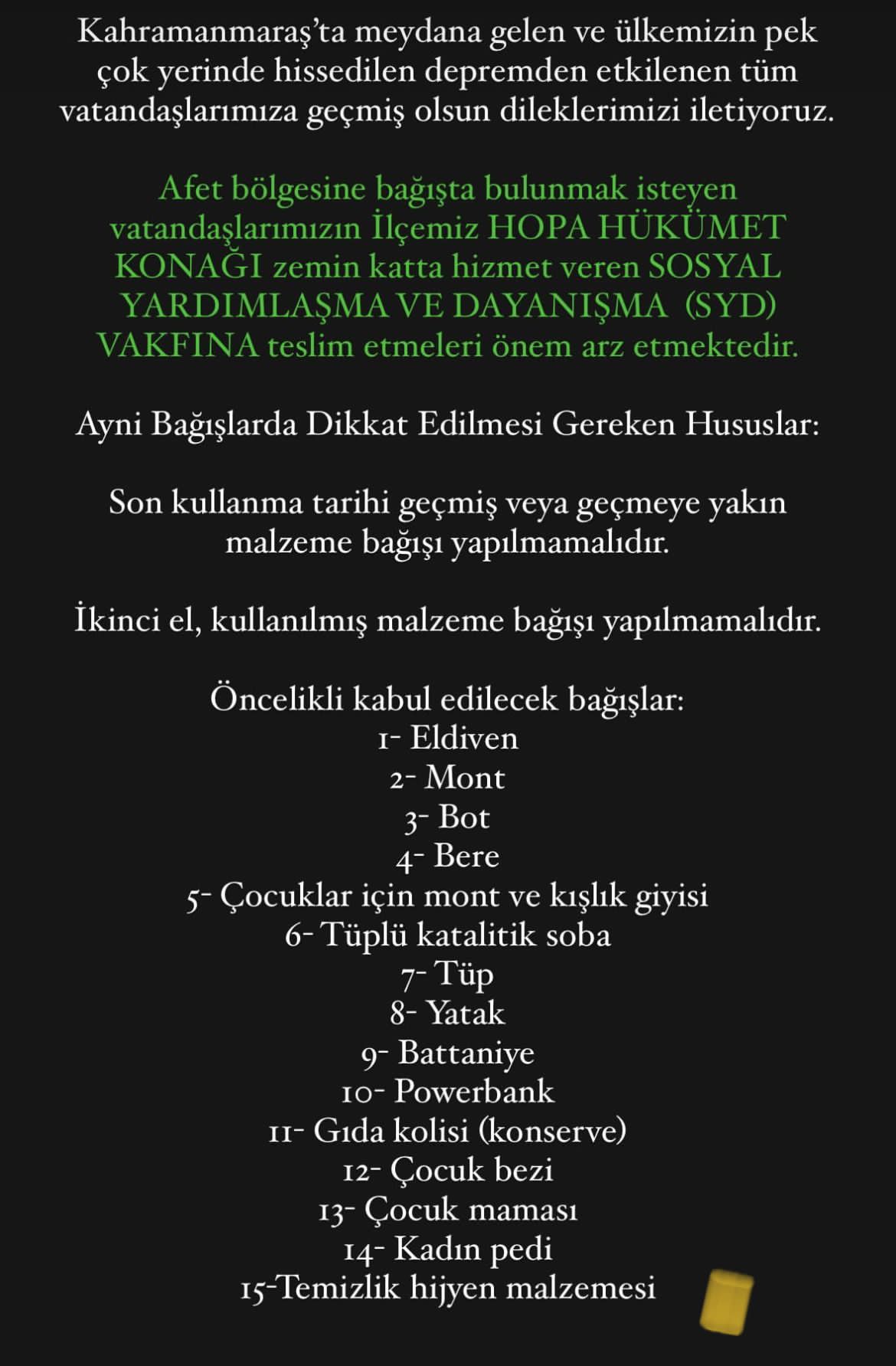 Kahramanmaraş'ta meydana gelen ve ülkemizin pek çok yerinde hissedilen depremden etkilenen tüm vatandaşlarımıza geçmiş olsun dileklerimizi iletiyoruz.

Afet bölgesine bağışta bulunmak isteyen vatandaşlarımızın İlçemiz HOPA HÜKÜMET KONAĞI zemin katta hizmet veren SOSYAL YARDIMLAŞMA VE DAYANIŞMA (SYD) VAKFINA teslim etmeleri önem arz etmektedir.

Ayni Bağışlarda Dikkat Edilmesi Gereken Hususlar:

Son kullanma tarihi geçmiş veya geçmeye yakın malzeme bağışı yapılmamalıdır.

İkinci el, kullanılmış malzeme bağışı yapılmamalıdır.

Öncelikli kabul edilecek bağışlar:
1- Eldiven
2- Mont
3- Bot
4- Bere
5- Çocuklar için mont ve kışlık giyisi
6- Tüplü katalitik soba
7- Tüp
8- Yatak
9- Battaniye
10- Powerbank
11- Gıda kolisi (konserve)
12- Çocuk bezi
13- Çocuk maması
14- Kadın pedi
15-Temizlik hijyen malzemesi